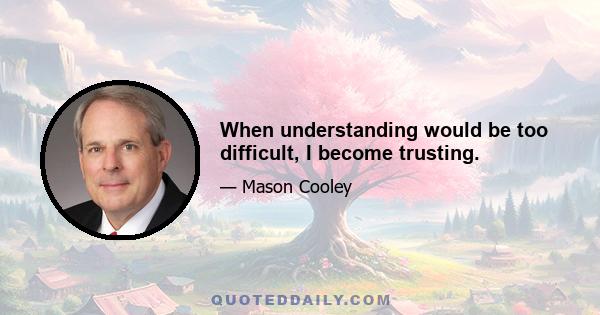 When understanding would be too difficult, I become trusting.

— Mason Cooley

QUOTEDDAILY.COM